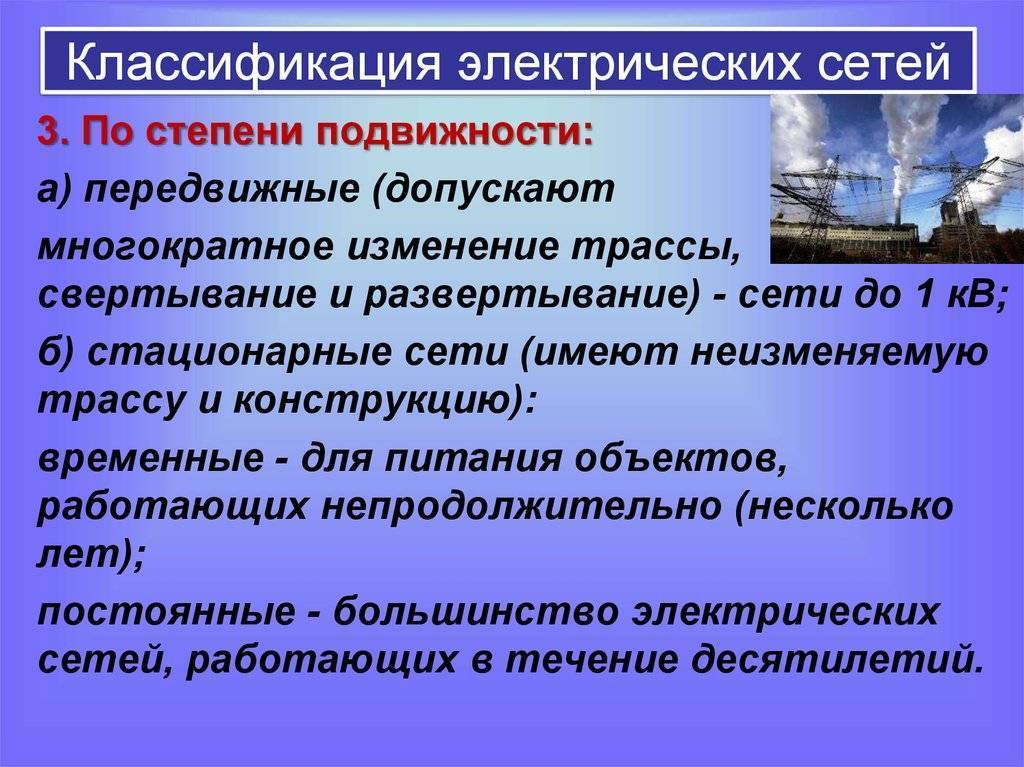 Классификация электрических сетей

3. По степени подвижности:

а) передвижные (допускают многократное изменение трассы, свертывание и развертывание) - сети до 1 кВ;

б) стационарные сети (имеют неизменяемую трассу и конструкцию):

временные - для питания объектов, работающих непродолжительно (несколько лет);

постоянные - большинство электрических сетей, работающих в течение десятилетий.